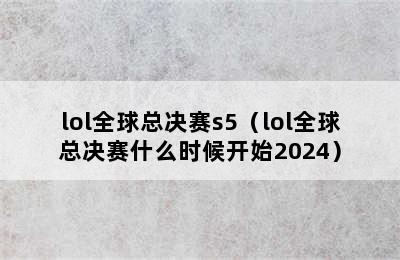 lol全球总决赛s5（lol全球总决赛什么时候开始2024）